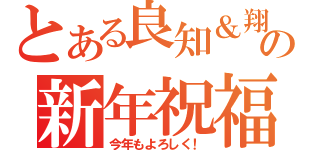 とある良知＆翔の
新年祝福
今年もよろしく!